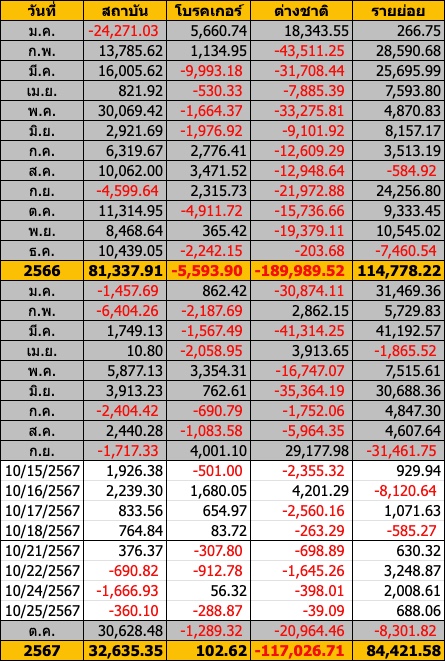 | วันที่ | สถาบัน | โบรคเกอร์ | ต่างชาติ | รายย่อย |
|---|---|---|---|---|
| ม.ค. | -24,271.03 | 5,660.74 | 18,343.55 | 266.75 |
| ก.พ. | 13,785.62 | 1,134.95 | -43,511.25 | 28,590.68 |
| มี.ค. | 16,005.62 | -9,993.18 | -31,708.44 | 25,695.99 |
| เม.ย. | 821.92 | -530.33 | -7,885.39 | 7,593.80 |
| พ.ค. | 30,069.42 | -1,664.37 | -33,275.81 | 4,870.83 |
| มิ.ย. | 2,921.69 | -1,976.92 | -9,101.92 | 8,157.17 |
| ก.ค. | 6,319.67 | 2,776.41 | -12,609.29 | 3,513.19 |
| ส.ค. | 10,062.00 | 3,471.52 | -12,948.64 | -584.92 |
| ก.ย. | -4,599.64 | 2,315.73 | -21,972.88 | 24,256.80 |
| ต.ค. | 11,314.95 | -4,911.72 | -15,736.66 | 9,333.45 |
| พ.ย. | 8,468.64 | 365.42 | -19,379.11 | 10,545.02 |
| ธ.ค. | 10,439.05 | -2,242.15 | -203.68 | -7,460.54 |
| 2566 | 81,337.91 | -5,593.90 | -189,989.52 | 114,778.22 |
| ม.ค. | -1,457.69 | 862.42 | -30,874.11 | 31,469.36 |
| ก.พ. | -6,404.26 | -2,187.69 | 2,862.15 | 5,729.83 |
| มี.ค. | 1,749.13 | -1,567.49 | -41,314.25 | 41,192.57 |
| เม.ย. | 10.80 | -2,058.95 | 3,913.65 | -1,865.52 |
| พ.ค. | 5,877.13 | 3,354.31 | -16,747.07 | 7,515.61 |
| มิ.ย. | 3,913.23 | 762.61 | -35,364.19 | 30,688.36 |
| ก.ค. | -2,404.42 | -690.79 | -1,752.06 | 4,847.30 |
| ส.ค. | 2,440.28 | -1,083.58 | -5,964.35 | 4,607.64 |
| ก.ย. | -1,717.33 | 4,001.10 | 29,177.98 | -31,461.75 |
| 10/15/2567 | 1,926.38 | -501.00 | -2,355.32 | 929.94 |
| 10/16/2567 | 2,239.30 | 1,680.05 | 4,201.29 | -8,120.64 |
| 10/17/2567 | 833.56 | 654.97 | -2,560.16 | 1,071.63 |
| 10/18/2567 | 764.84 | 83.72 | -263.29 | -585.27 |
| 10/21/2567 | 376.37 | -307.80 | -698.89 | 630.32 |
| 10/22/2567 | -690.82 | -912.78 | -1,645.26 | 3,248.87 |
| 10/24/2567 | -1,666.93 | 56.32 | -398.01 | 2,008.61 |
| 10/25/2567 | -360.10 | -288.87 | -39.09 | 688.06 |
| ต.ค. | 30,628.48 | -1,289.32 | -20,964.46 | -8,301.82 |
| 2567 | 32,635.35 | 102.62 | -117,026.71 | 84,421.58 |